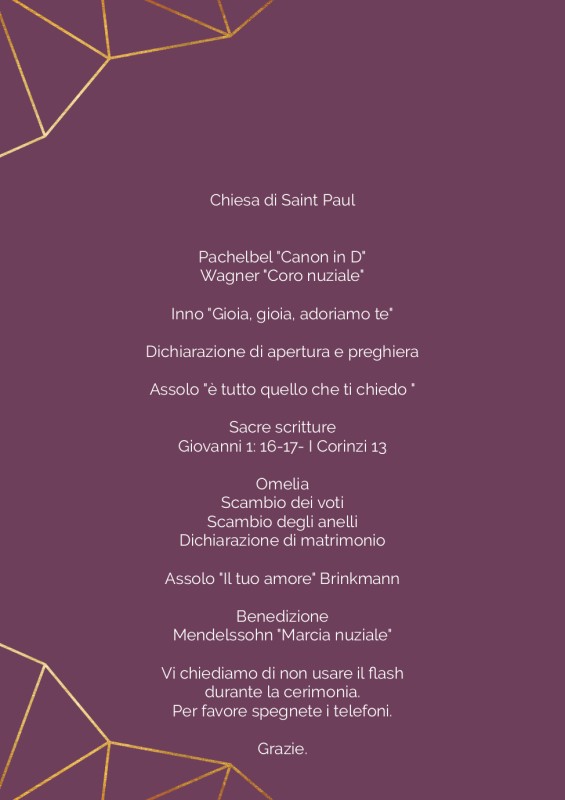 Chiesa di Saint Paul

Pachelbel "Canon in D"
Wagner "Coro nuziale"

Inno "Gioia, gioia, adoriamo te"

Dichiarazione di apertura e preghiera

Assolo "è tutto quello che ti chiedo "

Sacre scritture
Giovanni 1: 16-17- I Corinzi 13

Omelia
Scambio dei voti
Scambio degli anelli
Dichiarazione di matrimonio

Assolo "Il tuo amore" Brinkmann

Benedizione
Mendelssohn "Marcia nuziale"

Vi chiediamo di non usare il flash
durante la cerimonia.
Per favore spegnete i telefoni.

Grazie.